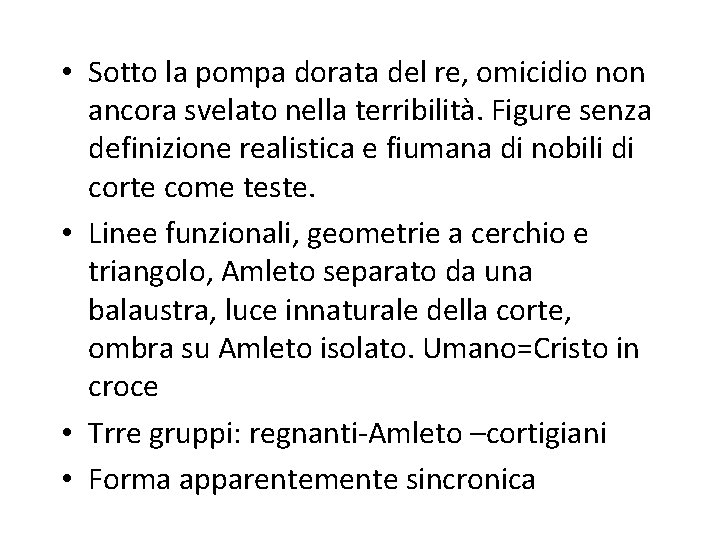 • Sotto la pompa dorata del re, omicidio non ancora svelato nella terribilità. Figure senza definizione realistica e fiumana di nobili di corte come teste.
• Linee funzionali, geometrie a cerchio e triangolo, Amleto separato da una balaustra, luce innaturale della corte, ombra su Amleto isolato. Umano=Cristo in croce
• Trre gruppi: regnanti-Amleto –cortigiani
• Forma apparentemente sincronica